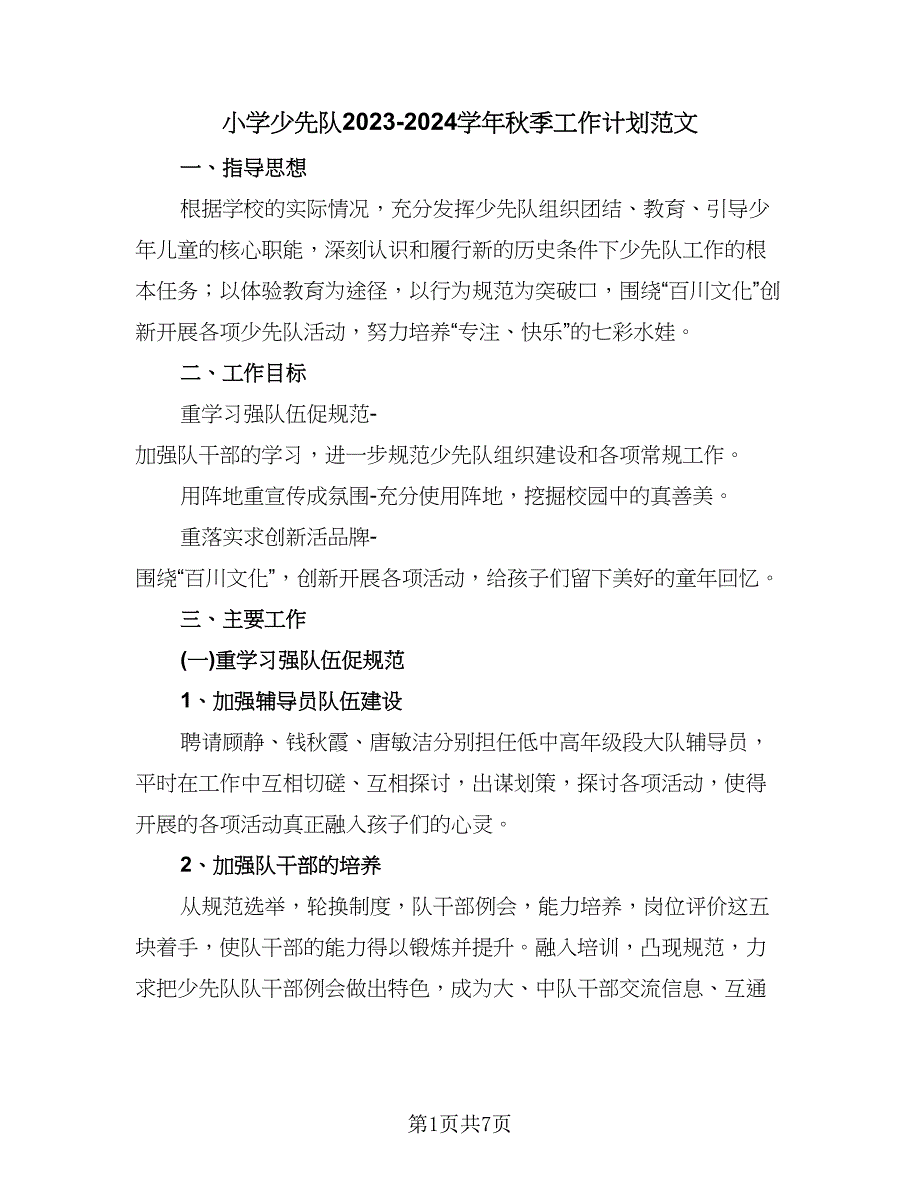 小学少先队2023-2024学年秋季工作计划范文

一、指导思想

根据学校的实际情况，充分发挥少先队组织团结、教育、引导少年儿童的核心职能，深刻认识和履行新的历史条件下少先队工作的根本任务；以体验教育为途径，以行为规范为突破口，围绕“百川文化”创新开展各项少先队活动，努力培养“专注、快乐”的七彩水娃。

二、工作目标

重学习强队伍促规范-
加强队干部的学习，进一步规范少先队组织建设和各项常规工作。

用阵地重宣传成氛围-充分使用阵地，挖掘校园中的真善美。

重落实求创新活品牌-
围绕“百川文化”，创新开展各项活动，给孩子们留下美好的童年回忆。

三、主要工作

(一)重学习强队伍促规范

1、加强辅导员队伍建设

聘请顾静、钱秋霞、唐敏洁分别担任低中高年级段大队辅导员，平时在工作中互相切磋、互相探讨，出谋划策，探讨各项活动，使得开展的各项活动真正融入孩子们的心灵。

2、加强队干部的培养

从规范选举，轮换制度，队干部例会，能力培养，岗位评价这五块着手，使队干部的能力得以锻炼并提升。融入培训，凸现规范，力求把少先队队干部例会做出特色，成为大、中队干部交流信息、互通

第1页共7页